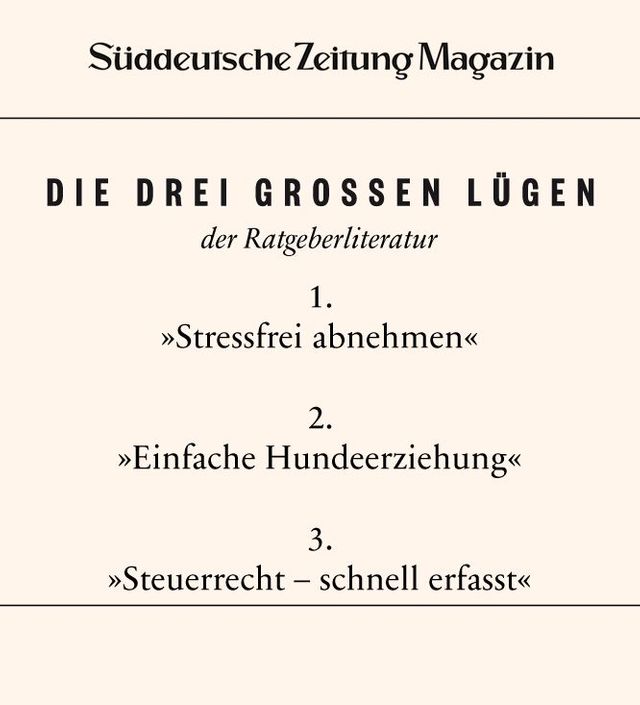 Süddeutsche Zeitung Magazin

DIE DREI GROSSEN LÜGEN

der Ratgeberliteratur

1.
»Stressfrei abnehmen«

2.
»Einfache Hundeerziehung«

3.
»Steuerrecht – schnell erfasst«